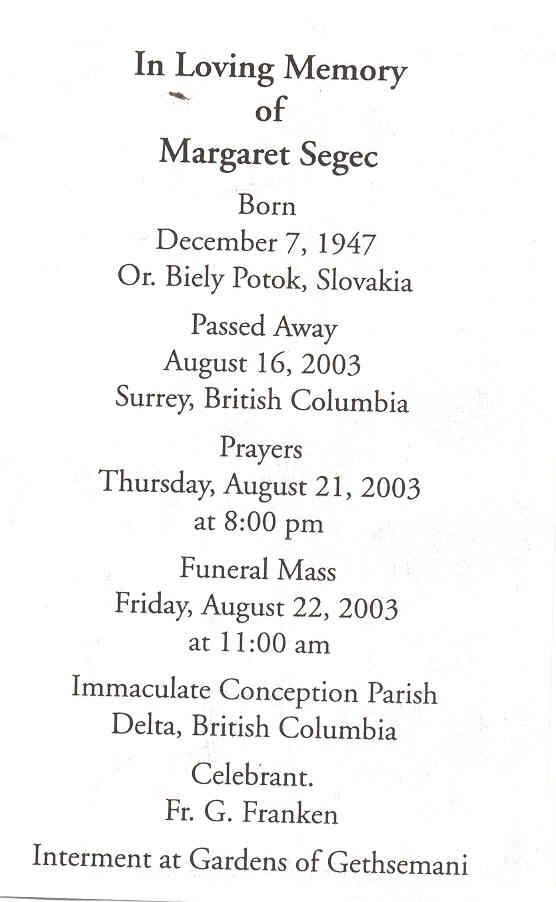 In Loving Memory
of
Margaret Segec

Born
December 7, 1947
Or. Biely Potok, Slovakia

Passed Away
August 16, 2003
Surrey, British Columbia

Prayers
Thursday, August 21, 2003
at 8:00 pm

Funeral Mass
Friday, August 22, 2003
at 11:00 am

Immaculate Conception Parish
Delta, British Columbia

Celebrant.
Fr. G. Franken

Interment at Gardens of Gethsemani